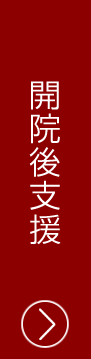 開院後支援